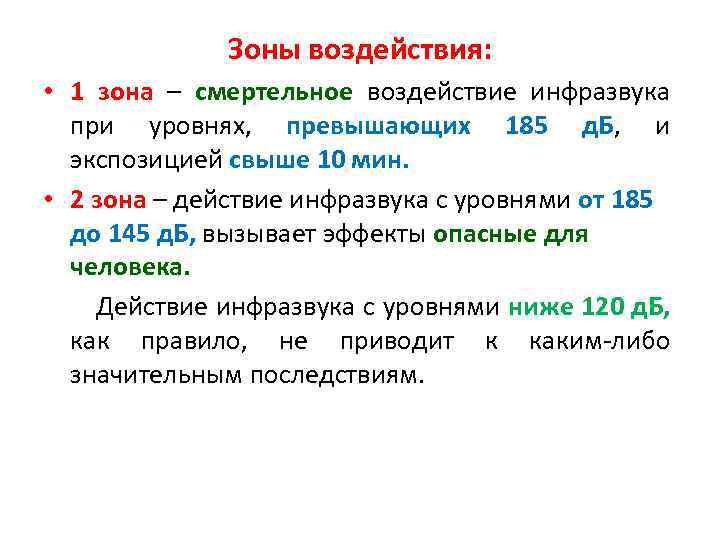 Зоны воздействия:

• 1 зона – смертельное воздействие инфразвука при уровнях, превышающих 185 дБ, и экспозицией свыше 10 мин.

• 2 зона – действие инфразвука с уровнями от 185 до 145 дБ, вызывает эффекты опасные для человека.

Действие инфразвука с уровнями ниже 120 дБ, как правило, не приводит к каким-либо значительным последствиям.